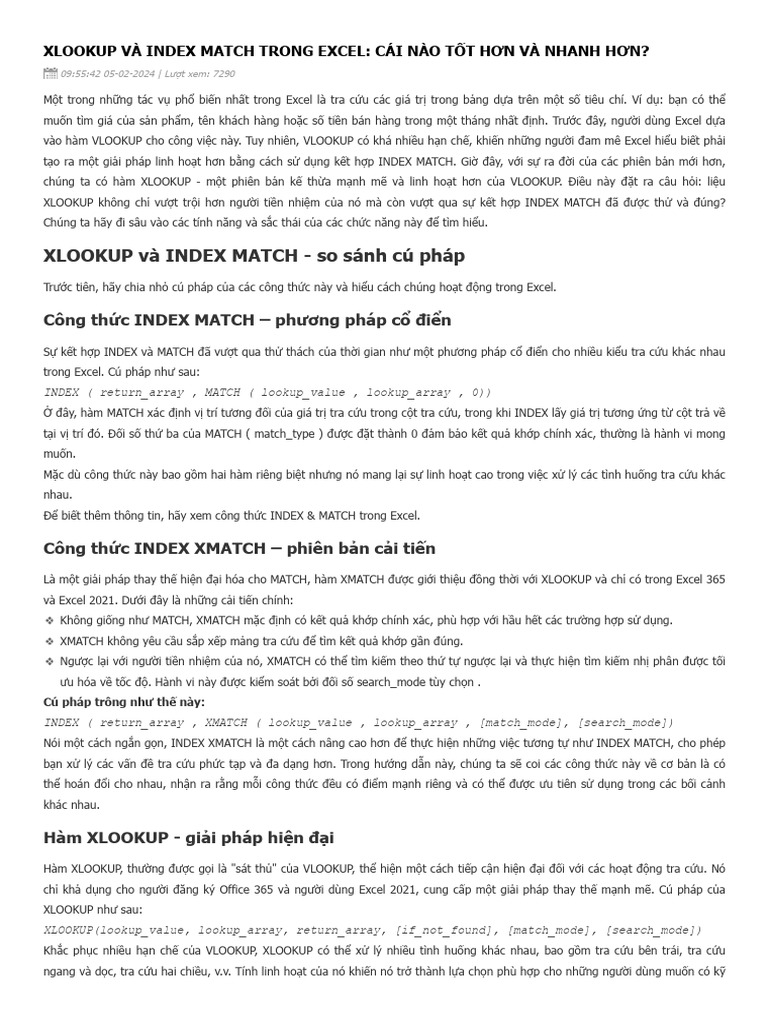 XLOOKUP VÀ INDEX MATCH TRONG EXCEL: CÁI NÀO TỐT HƠN VÀ NHANH HƠN?

09:55:42 05-02-2024 | Lượt xem: 7290

Một trong những tác vụ phổ biến nhất trong Excel là tra cứu các giá trị trong bảng dựa trên một số tiêu chí. Ví dụ: bạn có thể muốn tìm giá của sản phẩm, tên khách hàng hoặc số tiền bán hàng trong một tháng nhất định. Trước đây, người dùng Excel dựa vào hàm VLOOKUP cho công việc này. Tuy nhiên, VLOOKUP có khá nhiều hạn chế, khiến những người đam mê Excel hiểu biết phải tạo ra một giải pháp linh hoạt hơn bằng cách sử dụng kết hợp INDEX MATCH. Giờ đây, với sự ra đời của các phiên bản mới hơn, chúng ta có hàm XLOOKUP - một phiên bản kế thừa mạnh mẽ và linh hoạt hơn của VLOOKUP. Điều này đặt ra câu hỏi: liệu XLOOKUP không chỉ vượt trội hơn người tiền nhiệm của nó mà còn vượt qua sự kết hợp INDEX MATCH đã được thử và đúng? Chúng ta hãy đi sâu vào các tính năng và sắc thái của các chức năng này để tìm hiểu.

XLOOKUP và INDEX MATCH - so sánh cú pháp

Trước tiên, hãy chia nhỏ cú pháp của các công thức này và hiểu cách chúng hoạt động trong Excel.

Công thức INDEX MATCH – phương pháp cổ điển

Sự kết hợp INDEX và MATCH đã vượt qua thử thách của thời gian như một phương pháp cổ điển cho nhiều kiểu tra cứu khác nhau trong Excel. Cú pháp như sau:
INDEX ( return_array , MATCH ( lookup_value , lookup_array , 0))
Ở đây, hàm MATCH xác định vị trí tương đối của giá trị tra cứu trong cột tra cứu, trong khi INDEX lấy giá trị tương ứng từ cột trả về tại vị trí đó. Đối số thứ ba của MATCH ( match_type ) được đặt thành 0 đảm bảo kết quả khớp chính xác, thường là hành vi mong muốn.
Mặc dù công thức này bao gồm hai hàm riêng biệt nhưng nó mang lại sự linh hoạt cao trong việc xử lý các tình huống tra cứu khác nhau.
Để biết thêm thông tin, hãy xem công thức INDEX & MATCH trong Excel.

Công thức INDEX XMATCH – phiên bản cải tiến

Là một giải pháp thay thế hiện đại hóa cho MATCH, hàm XMATCH được giới thiệu đồng thời với XLOOKUP và chỉ có trong Excel 365 và Excel 2021. Dưới đây là những cải tiến chính:
❖ Không giống như MATCH, XMATCH mặc định có kết quả khớp chính xác, phù hợp với hầu hết các trường hợp sử dụng.
❖ XMATCH không yêu cầu sắp xếp mảng tra cứu để tìm kết quả khớp gần đúng.
❖ Ngược lại với người tiền nhiệm của nó, XMATCH có thể tìm kiếm theo thứ tự ngược lại và thực hiện tìm kiếm nhị phân được tối ưu hóa về tốc độ. Hành vi này được kiểm soát bởi đối số search_mode tùy chọn .
Cú pháp trông như thế này:
INDEX ( return_array , XMATCH ( lookup_value , lookup_array , [match_mode], [search_mode])
Nói một cách ngắn gọn, INDEX XMATCH là một cách nâng cao hơn để thực hiện những việc tương tự như INDEX MATCH, cho phép bạn xử lý các vấn đề tra cứu phức tạp và đa dạng hơn. Trong hướng dẫn này, chúng ta sẽ coi các công thức này về cơ bản là có thể hoán đổi cho nhau, nhận ra rằng mỗi công thức đều có điểm mạnh riêng và có thể được ưu tiên sử dụng trong các bối cảnh khác nhau.

Hàm XLOOKUP - giải pháp hiện đại

Hàm XLOOKUP, thường được gọi là "sát thủ" của VLOOKUP, thể hiện một cách tiếp cận hiện đại đối với các hoạt động tra cứu. Nó chỉ khả dụng cho người đăng ký Office 365 và người dùng Excel 2021, cung cấp một giải pháp thay thế mạnh mẽ. Cú pháp của XLOOKUP như sau:
XLOOKUP(lookup_value, lookup_array, return_array, [if_not_found], [match_mode], [search_mode])
Khắc phục nhiều hạn chế của VLOOKUP, XLOOKUP có thể xử lý nhiều tình huống khác nhau, bao gồm tra cứu bên trái, tra cứu ngang và dọc, tra cứu hai chiều, v.v. Tính linh hoạt của nó khiến nó trở thành lựa chọn phù hợp cho những người dùng muốn có kỹ